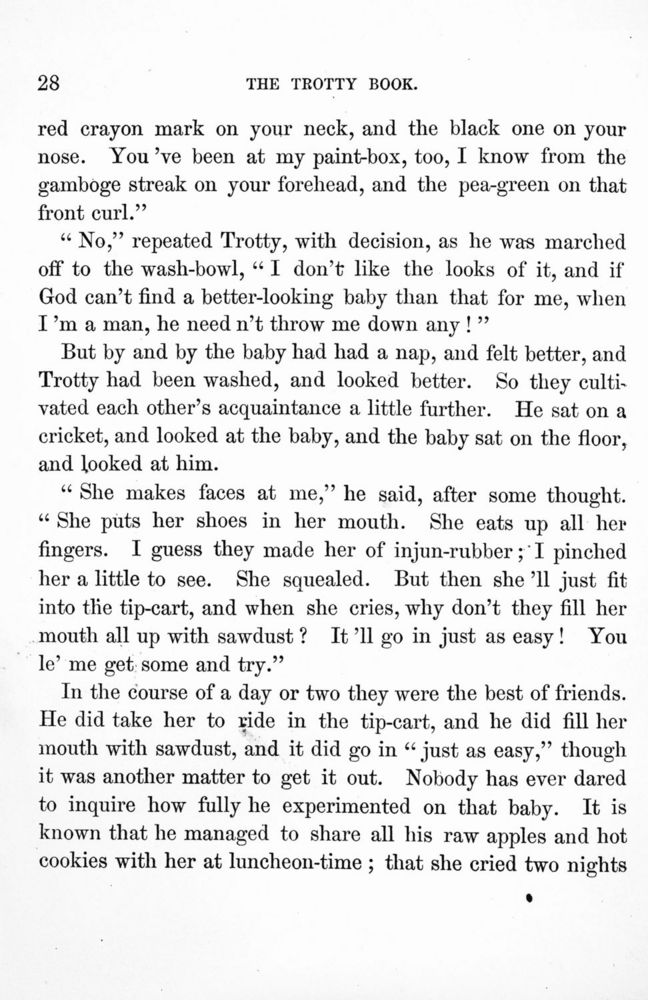 28 THE TROTTY BOOK.

red crayon mark on your neck, and the black one on your nose. You 've been at my paint-box, too, I know from the gamboge streak on your forehead, and the pea-green on that front curl."

" No," repeated Trotty, with decision, as he was marched off to the wash-bowl, " I don't like the looks of it, and if God can't find a better-looking baby than that for me, when I 'm a man, he need n't throw me down any ! "

But by and by the baby had had a nap, and felt better, and Trotty had been washed, and looked better. So they cultivated each other's acquaintance a little further. He sat on a cricket, and looked at the baby, and the baby sat on the floor, and looked at him.

" She makes faces at me," he said, after some thought. " She puts her shoes in her mouth. She eats up all her fingers. I guess they made her of injun-rubber ; I pinched her a little to see. She squealed. But then she 'll just fit into the tip-cart, and when she cries, why don't they fill her mouth all up with sawdust ? It 'll go in just as easy ! You le' me get some and try."

In the course of a day or two they were the best of friends. He did take her to ride in the tip-cart, and he did fill her mouth with sawdust, and it did go in " just as easy," though it was another matter to get it out. Nobody has ever dared to inquire how fully he experimented on that baby. It is known that he managed to share all his raw apples and hot cookies with her at luncheon-time ; that she cried two nights